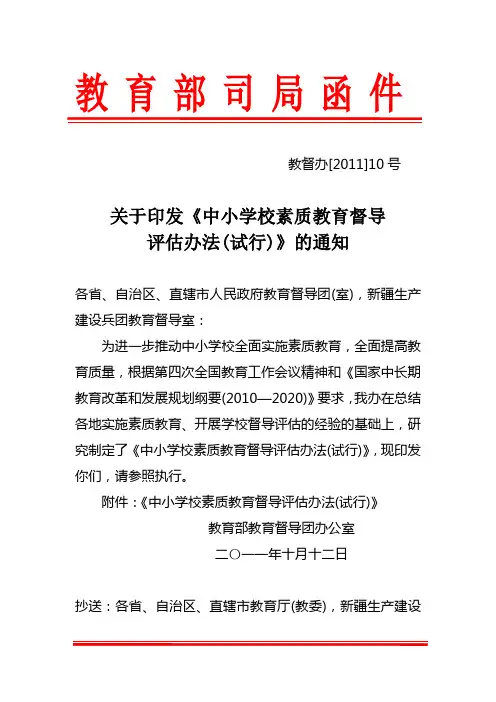 教育部司局函件

教督办[2011]10 号

关于印发《中小学校素质教育督导评估办法(试行)》的通知

各省、自治区、直辖市人民政府教育督导团(室)，新疆生产建设兵团教育督导室：

为进一步推动中小学校全面实施素质教育，全面提高教育质量，根据第四次全国教育工作会议精神和《国家中长期教育改革和发展规划纲要(2010—2020)》要求，我办在总结各地实施素质教育、开展学校督导评估的经验的基础上，研究制定了《中小学校素质教育督导评估办法(试行)》，现印发你们，请参照执行。

附件：《中小学校素质教育督导评估办法(试行)》

教育部教育督导团办公室

二〇一一年十月十二日

抄送：各省、自治区、直辖市教育厅(教委)，新疆生产建设